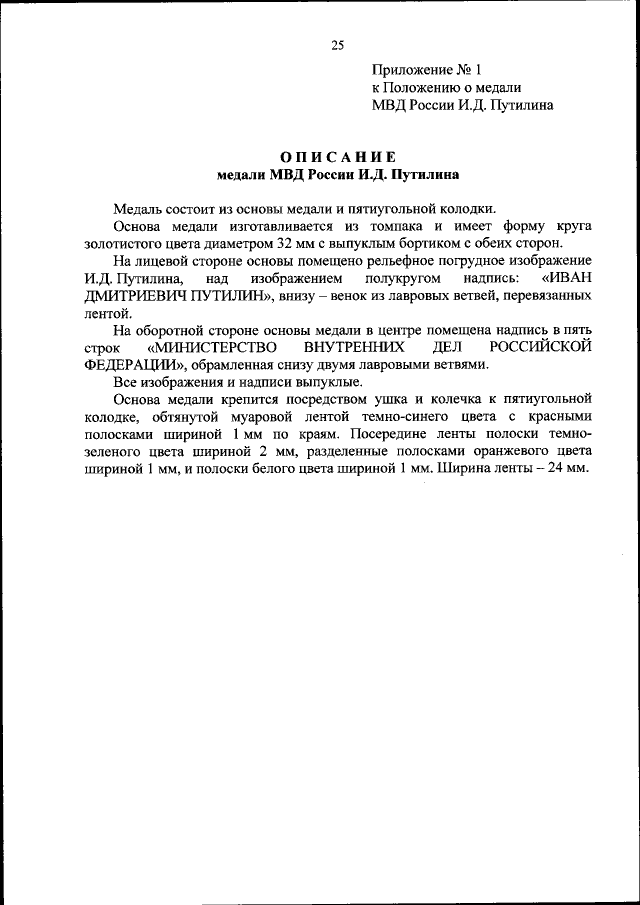 25

Приложение № 1
к Положению о медали
МВД России И.Д. Путилина

ОПИСАНИЕ
медали МВД России И.Д. Путилина

Медаль состоит из основы медали и пятиугольной колодки.

Основа медали изготавливается из томпака и имеет форму круга золотистого цвета диаметром 32 мм с выпуклым бортиком с обеих сторон.

На лицевой стороне основы помещено рельефное погрудное изображение И.Д. Путилина, над изображением полукругом надпись: «ИВАН ДМИТРИЕВИЧ ПУТИЛИН», внизу – венок из лавровых ветвей, перевязанных лентой.

На оборотной стороне основы медали в центре помещена надпись в пять строк «МИНИСТЕРСТВО ВНУТРЕННИХ ДЕЛ РОССИЙСКОЙ ФЕДЕРАЦИИ», обрамленная снизу двумя лавровыми ветвями.

Все изображения и надписи выпуклые.

Основа медали крепится посредством ушка и колечка к пятиугольной колодке, обтянутой муаровой лентой темно-синего цвета с красными полосками шириной 1 мм по краям. Посередине ленты полоски темно-зеленого цвета шириной 2 мм, разделенные полосками оранжевого цвета шириной 1 мм, и полоски белого цвета шириной 1 мм. Ширина ленты – 24 мм.